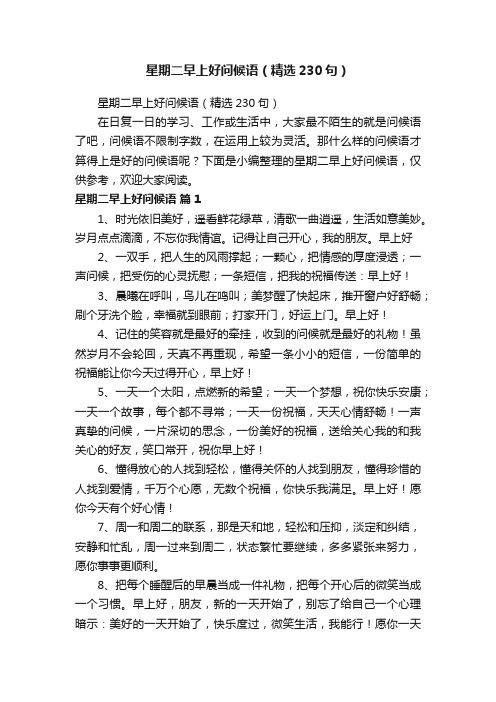 星期二早上好问候语（精选230句）

星期二早上好问候语（精选230句）

在日复一日的学习、工作或生活中，大家最不陌生的就是问候语了吧，问候语不限制字数，在运用上较为灵活。那什么样的问候语才算得上是好的问候语呢？下面是小编整理的星期二早上好问候语，仅供参考，欢迎大家阅读。

星期二早上好问候语 篇1

1、时光依旧美好，遥看鲜花绿草，清歌一曲逍遥，生活如意美妙。岁月点点滴滴，不忘你我情谊。记得让自己开心，我的朋友。早上好

2、一双手，把人生的风雨撑起；一颗心，把情感的厚度浸透；一声问候，把受伤的心灵抚慰；一条短信，把我的祝福传送：早上好！

3、晨曦在呼叫，鸟儿在鸣叫；美梦醒了快起床，推开窗户好舒畅；刷个牙洗个脸，幸福就到眼前；打家开门，好运上门。早上好！

4、记住的笑容就是最好的牵挂，收到的问候就是最好的礼物！虽然岁月不会轮回，天真不再重现，希望一条小小的短信，一份简单的祝福能让你今天过得开心，早上好！

5、一天一个太阳，点燃新的希望；一天一个梦想，祝你快乐安康；一天一个故事，每个都不寻常；一天一份祝福，天天心情舒畅！一声真挚的问候，一片深切的思念，一份美好的祝福，送给关心我的和我关心的好友，笑口常开，祝你早上好！

6、懂得放心的人找到轻松，懂得关怀的人找到朋友，懂得珍惜的人找到爱情，千万个心愿，无数个祝福，你快乐我满足。早上好！愿你今天有个好心情！

7、周一和周二的联系，那是天和地，轻松和压抑，淡定和纠结，安静和忙乱，周一过来到周二，状态繁忙要继续，多多紧张来努力，愿你事事更顺利。

8、把每个睡醒后的早晨当成一件礼物，把每个开心后的微笑当成一个习惯。早上好，朋友，新的一天开始了，别忘了给自己一个心理暗示：美好的一天开始了，快乐度过，微笑生活，我能行！愿你一天